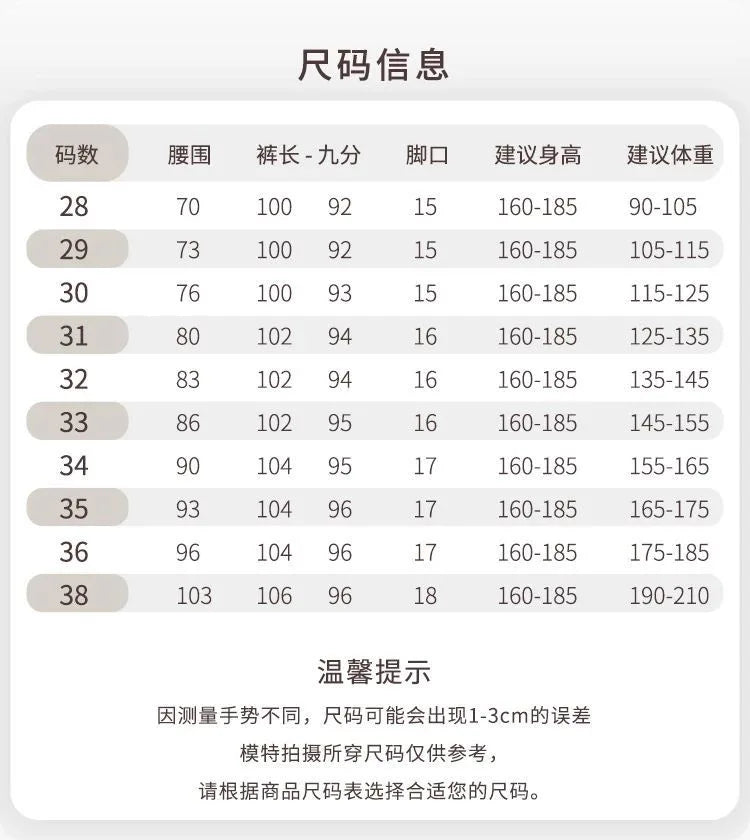 尺码信息

| 码数 | 腰围 | 裤长 - 九分 | | 脚口 | 建议身高 | 建议体重 |
|---|---|---|---|---|---|---|
| 28 | 70 | 100 | 92 | 15 | 160-185 | 90-105 |
| 29 | 73 | 100 | 92 | 15 | 160-185 | 105-115 |
| 30 | 76 | 100 | 93 | 15 | 160-185 | 115-125 |
| 31 | 80 | 102 | 94 | 16 | 160-185 | 125-135 |
| 32 | 83 | 102 | 94 | 16 | 160-185 | 135-145 |
| 33 | 86 | 102 | 95 | 16 | 160-185 | 145-155 |
| 34 | 90 | 104 | 95 | 17 | 160-185 | 155-165 |
| 35 | 93 | 104 | 96 | 17 | 160-185 | 165-175 |
| 36 | 96 | 104 | 96 | 17 | 160-185 | 175-185 |
| 38 | 103 | 106 | 96 | 18 | 160-185 | 190-210 |

温馨提示

因测量手势不同，尺码可能会出现1-3cm的误差

模特拍摄所穿尺码仅供参考，

请根据商品尺码表选择合适您的尺码。